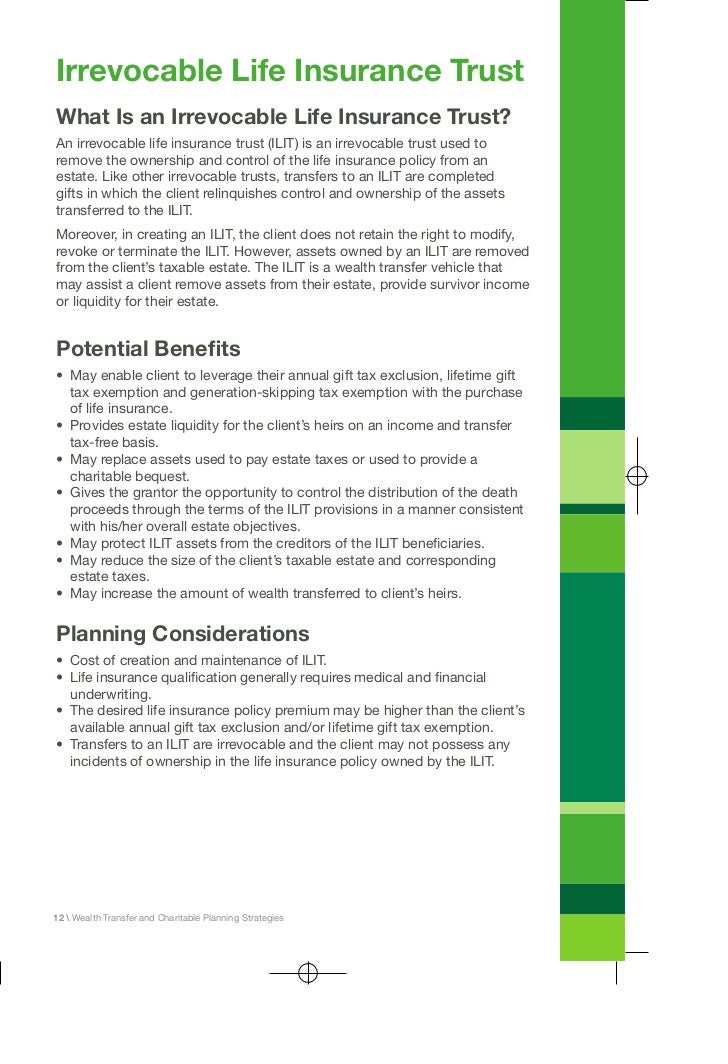 Irrevocable Life Insurance Trust

What Is an Irrevocable Life Insurance Trust?

An irrevocable life insurance trust (ILIT) is an irrevocable trust used to remove the ownership and control of the life insurance policy from an estate. Like other irrevocable trusts, transfers to an ILIT are completed gifts in which the client relinquishes control and ownership of the assets transferred to the ILIT.

Moreover, in creating an ILIT, the client does not retain the right to modify, revoke or terminate the ILIT. However, assets owned by an ILIT are removed from the client's taxable estate. The ILIT is a wealth transfer vehicle that may assist a client remove assets from their estate, provide survivor income or liquidity for their estate.

Potential Benefits

• May enable client to leverage their annual gift tax exclusion, lifetime gift tax exemption and generation-skipping tax exemption with the purchase of life insurance.
• Provides estate liquidity for the client's heirs on an income and transfer tax-free basis.
• May replace assets used to pay estate taxes or used to provide a charitable bequest.
• Gives the grantor the opportunity to control the distribution of the death proceeds through the terms of the ILIT provisions in a manner consistent with his/her overall estate objectives.
• May protect ILIT assets from the creditors of the ILIT beneficiaries.
• May reduce the size of the client's taxable estate and corresponding estate taxes.
• May increase the amount of wealth transferred to client's heirs.

Planning Considerations

• Cost of creation and maintenance of ILIT.
• Life insurance qualification generally requires medical and financial underwriting.
• The desired life insurance policy premium may be higher than the client's available annual gift tax exclusion and/or lifetime gift tax exemption.
• Transfers to an ILIT are irrevocable and the client may not possess any incidents of ownership in the life insurance policy owned by the ILIT.

12 \ Wealth Transfer and Charitable Planning Strategies